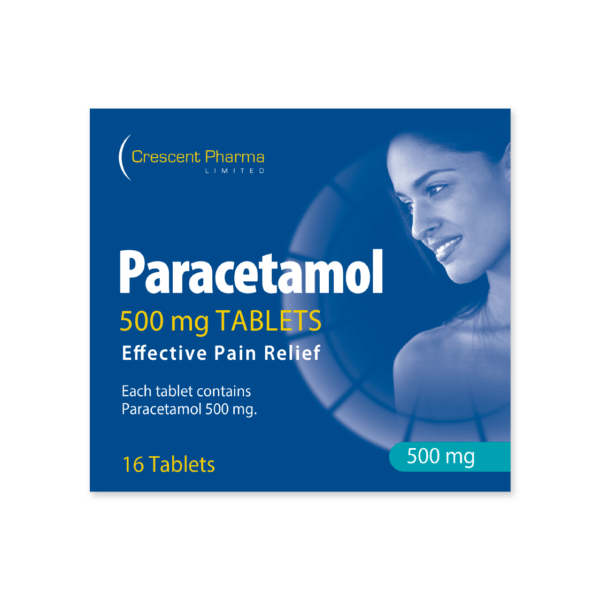 Crescent Pharma
LIMITED

Paracetamol
500 mg TABLETS
Effective Pain Relief

Each tablet contains Paracetamol 500 mg.

16 Tablets

500 mg